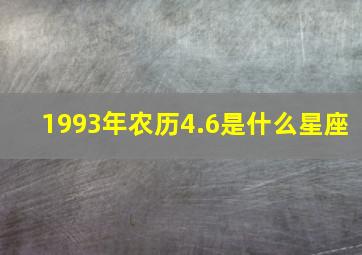 1993年农历4.6是什么星座